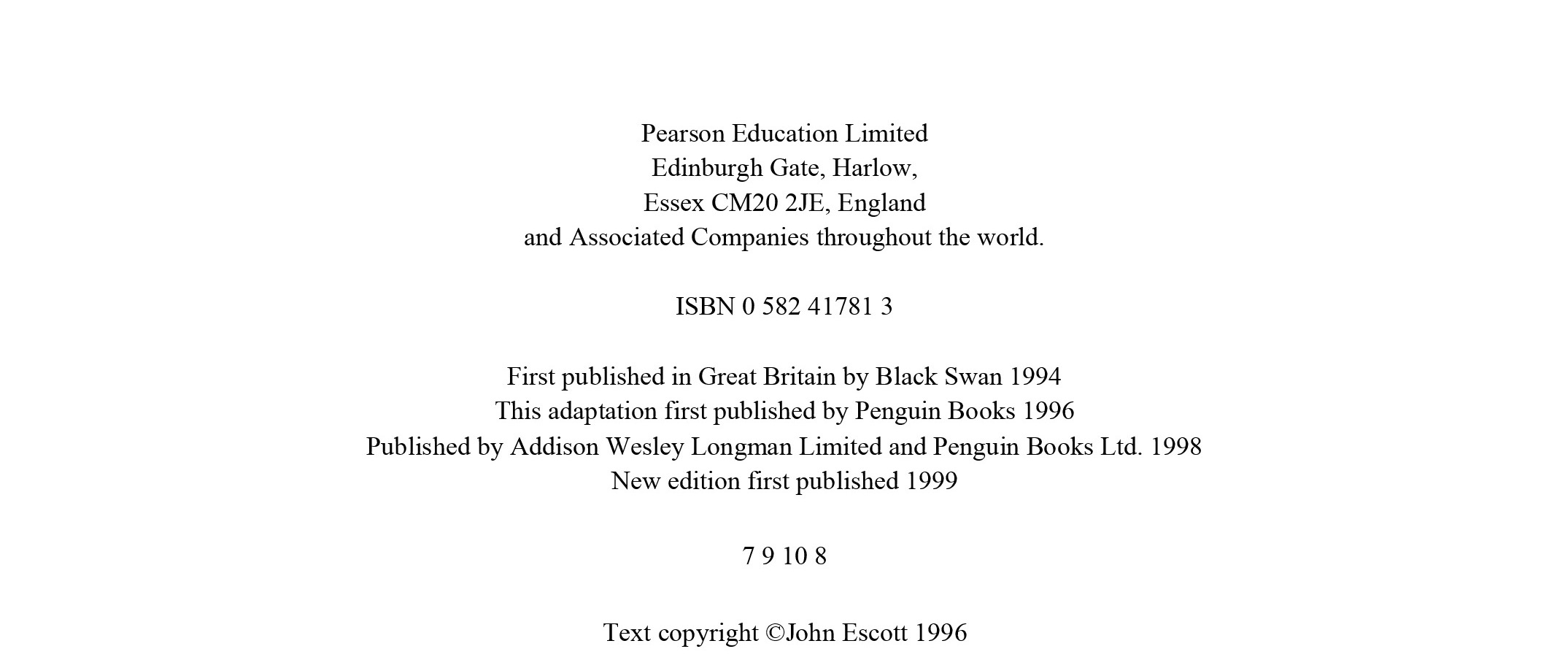 Pearson Education Limited
Edinburgh Gate, Harlow,
Essex CM20 2JE, England
and Associated Companies throughout the world.

ISBN 0 582 41781 3

First published in Great Britain by Black Swan 1994
This adaptation first published by Penguin Books 1996
Published by Addison Wesley Longman Limited and Penguin Books Ltd. 1998
New edition first published 1999

7 9 10 8

Text copyright ©John Escott 1996